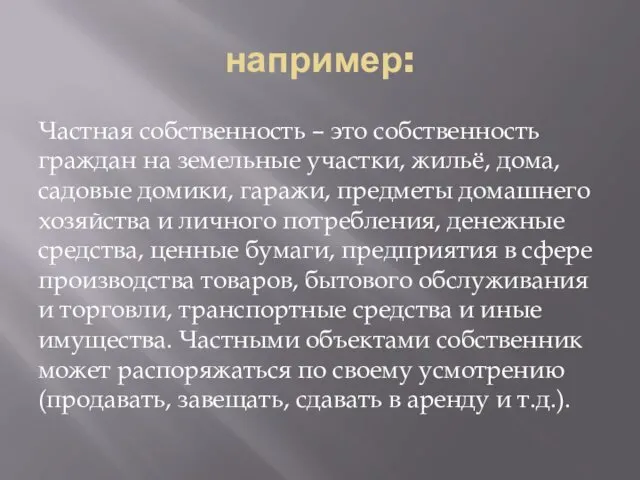 например:

Частная собственность – это собственность граждан на земельные участки, жильё, дома, садовые домики, гаражи, предметы домашнего хозяйства и личного потребления, денежные средства, ценные бумаги, предприятия в сфере производства товаров, бытового обслуживания и торговли, транспортные средства и иные имущества. Частными объектами собственник может распоряжаться по своему усмотрению (продавать, завещать, сдавать в аренду и т.д.).